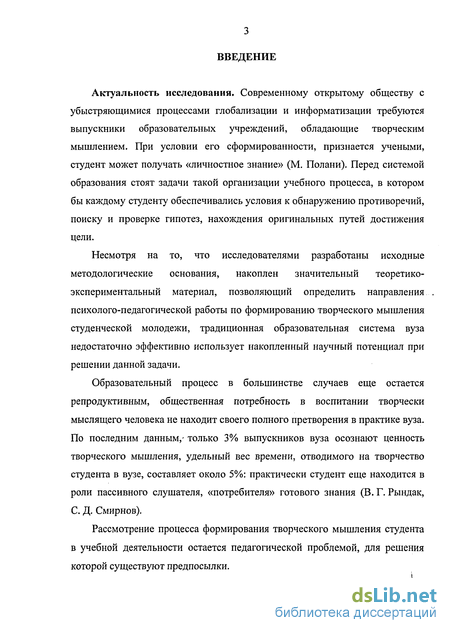 3

ВВЕДЕНИЕ

Актуальность исследования. Современному открытому обществу с убыстряющимися процессами глобализации и информатизации требуются выпускники образовательных учреждений, обладающие творческим мышлением. При условии его сформированности, признается учеными, студент может получать «личностное знание» (М. Полани). Перед системой образования стоят задачи такой организации учебного процесса, в котором бы каждому студенту обеспечивались условия к обнаружению противоречий, поиску и проверке гипотез, нахождения оригинальных путей достижения цели.

Несмотря на то, что исследователями разработаны исходные методологические основания, накоплен значительный теоретико-экспериментальный материал, позволяющий определить направления психолого-педагогической работы по формированию творческого мышления студенческой молодежи, традиционная образовательная система вуза недостаточно эффективно использует накопленный научный потенциал при решении данной задачи.

Образовательный процесс в большинстве случаев еще остается репродуктивным, общественная потребность в воспитании творчески мыслящего человека не находит своего полного претворения в практике вуза. По последним данным, только 3% выпускников вуза осознают ценность творческого мышления, удельный вес времени, отводимого на творчество студента в вузе, составляет около 5%: практически студент еще находится в роли пассивного слушателя, «потребителя» готового знания (В. Г. Рындак, С. Д. Смирнов).

Рассмотрение процесса формирования творческого мышления студента в учебной деятельности остается педагогической проблемой, для решения которой существуют предпосылки.

dsLib.net
библиотека диссертаций